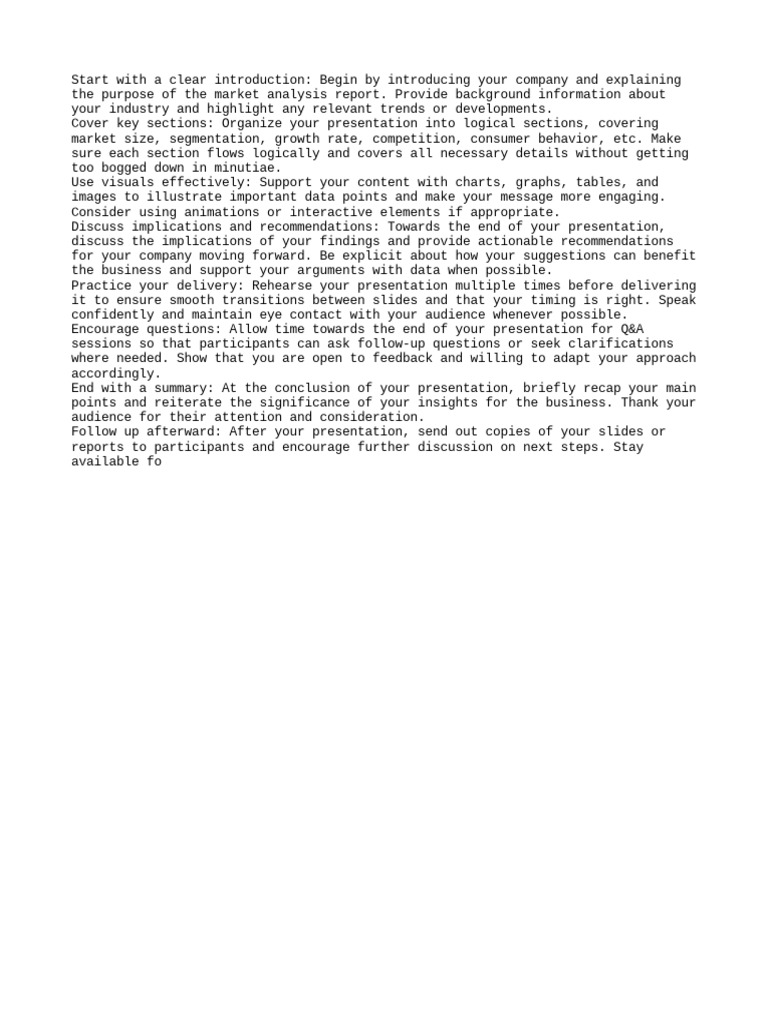 Start with a clear introduction: Begin by introducing your company and explaining the purpose of the market analysis report. Provide background information about your industry and highlight any relevant trends or developments.
Cover key sections: Organize your presentation into logical sections, covering market size, segmentation, growth rate, competition, consumer behavior, etc. Make sure each section flows logically and covers all necessary details without getting too bogged down in minutiae.
Use visuals effectively: Support your content with charts, graphs, tables, and images to illustrate important data points and make your message more engaging. Consider using animations or interactive elements if appropriate.
Discuss implications and recommendations: Towards the end of your presentation, discuss the implications of your findings and provide actionable recommendations for your company moving forward. Be explicit about how your suggestions can benefit the business and support your arguments with data when possible.
Practice your delivery: Rehearse your presentation multiple times before delivering it to ensure smooth transitions between slides and that your timing is right. Speak confidently and maintain eye contact with your audience whenever possible.
Encourage questions: Allow time towards the end of your presentation for Q&A sessions so that participants can ask follow-up questions or seek clarifications where needed. Show that you are open to feedback and willing to adapt your approach accordingly.
End with a summary: At the conclusion of your presentation, briefly recap your main points and reiterate the significance of your insights for the business. Thank your audience for their attention and consideration.
Follow up afterward: After your presentation, send out copies of your slides or reports to participants and encourage further discussion on next steps. Stay available fo